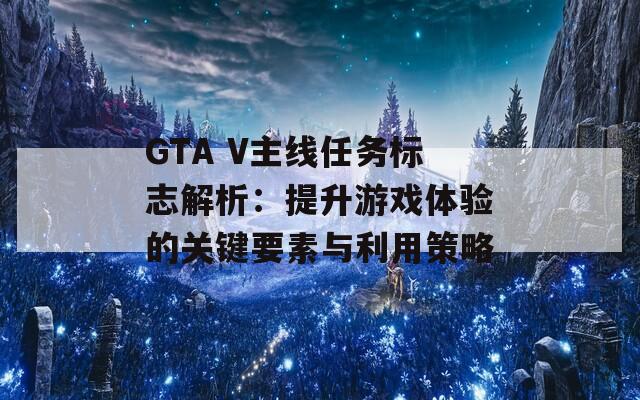 GTA V主线任务标志解析：提升游戏体验的关键要素与利用策略